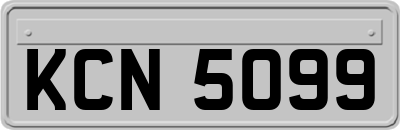 KCN 5099